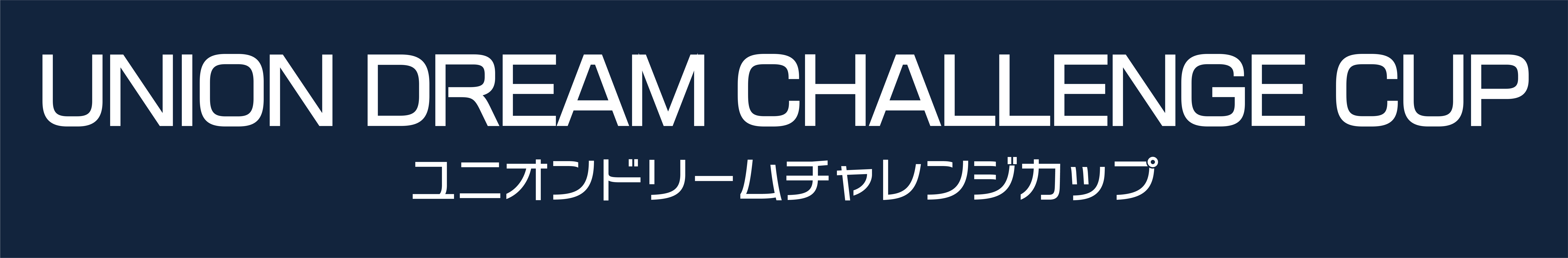 UNION DREAM CHALLENGE CUP
ユニオンドリームチャレンジカップ